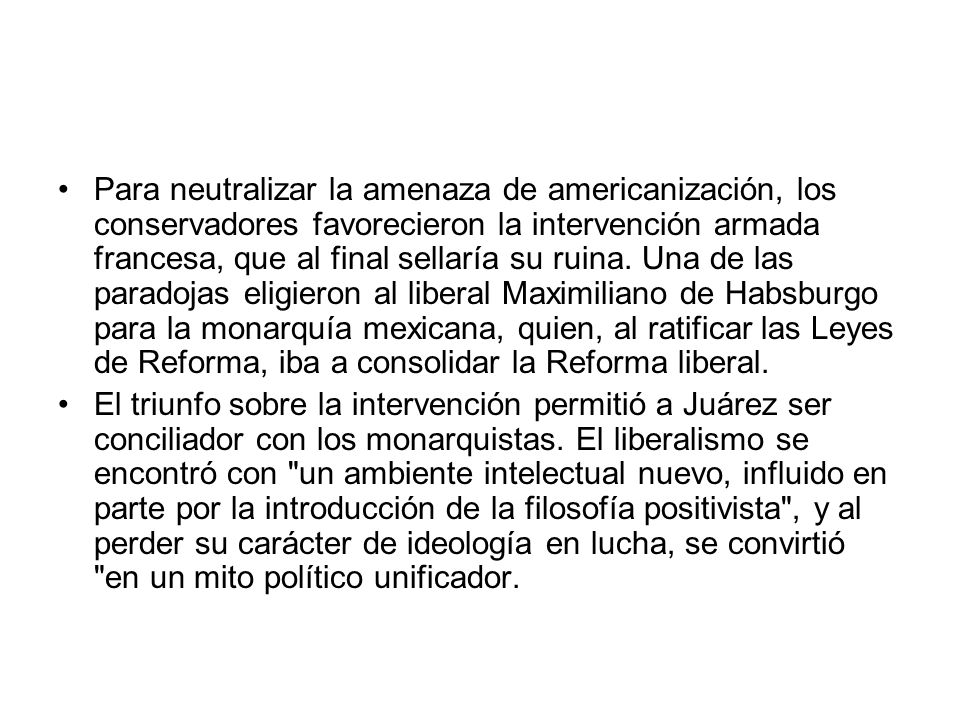 • Para neutralizar la amenaza de americanización, los conservadores favorecieron la intervención armada francesa, que al final sellaría su ruina. Una de las paradojas eligieron al liberal Maximiliano de Habsburgo para la monarquía mexicana, quien, al ratificar las Leyes de Reforma, iba a consolidar la Reforma liberal.

• El triunfo sobre la intervención permitió a Juárez ser conciliador con los monarquistas. El liberalismo se encontró con "un ambiente intelectual nuevo, influido en parte por la introducción de la filosofía positivista", y al perder su carácter de ideología en lucha, se convirtió "en un mito político unificador.